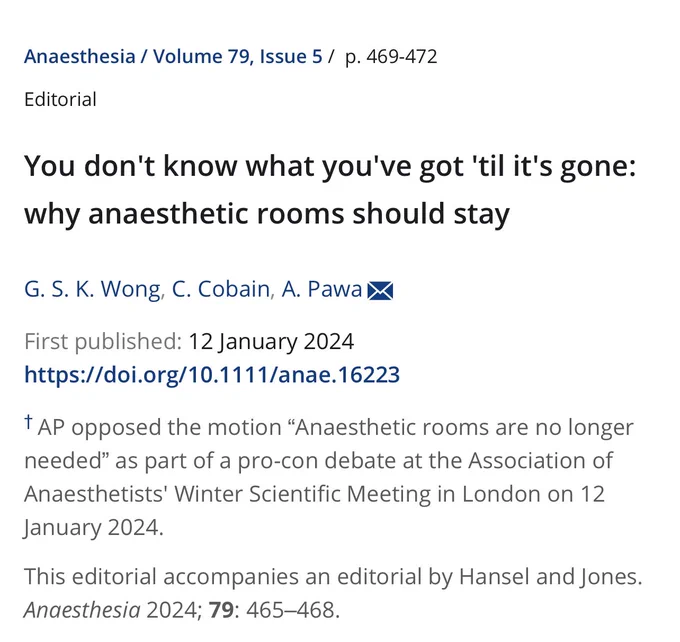 Anaesthesia / Volume 79, Issue 5 / p. 469-472

Editorial

You don't know what you've got 'til it's gone: why anaesthetic rooms should stay

G. S. K. Wong, C. Cobain, A. Pawa

First published: 12 January 2024
https://doi.org/10.1111/anae.16223

† AP opposed the motion “Anaesthetic rooms are no longer needed” as part of a pro-con debate at the Association of Anaesthetists' Winter Scientific Meeting in London on 12 January 2024.

This editorial accompanies an editorial by Hansel and Jones. Anaesthesia 2024; 79: 465–468.